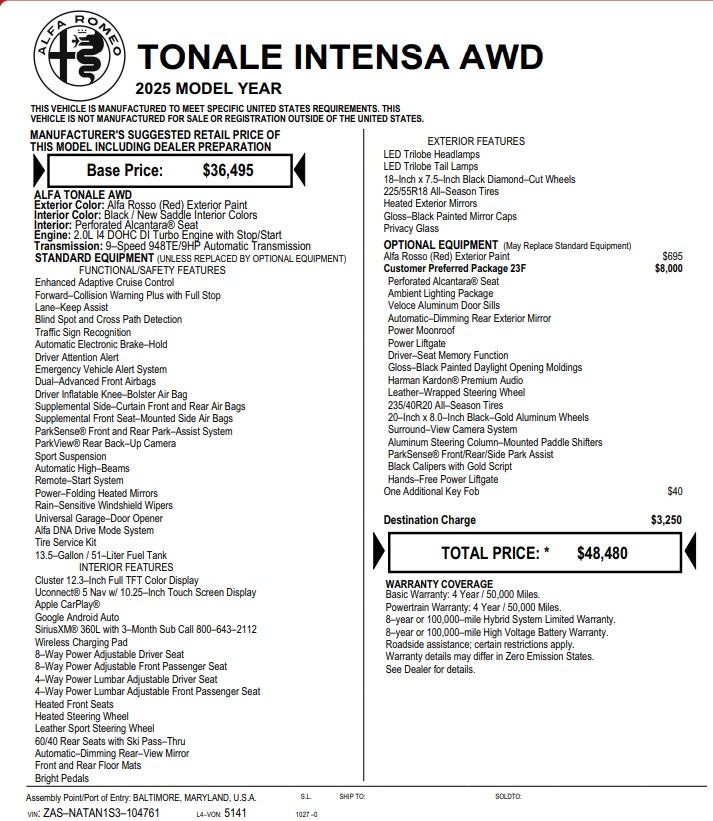 ALFA ROMEO

TONALE INTENSA AWD
2025 MODEL YEAR

THIS VEHICLE IS MANUFACTURED TO MEET SPECIFIC UNITED STATES REQUIREMENTS. THIS VEHICLE IS NOT MANUFACTURED FOR SALE OR REGISTRATION OUTSIDE OF THE UNITED STATES.

MANUFACTURER'S SUGGESTED RETAIL PRICE OF THIS MODEL INCLUDING DEALER PREPARATION

Base Price: $36,495

ALFA TONALE AWD
Exterior Color: Alfa Rosso (Red) Exterior Paint
Interior Color: Black / New Saddle Interior Colors
Interior: Perforated Alcantara® Seat
Engine: 2.0L I4 DOHC DI Turbo Engine with Stop/Start
Transmission: 9–Speed 948TE/9HP Automatic Transmission
STANDARD EQUIPMENT (UNLESS REPLACED BY OPTIONAL EQUIPMENT)

FUNCTIONAL/SAFETY FEATURES
Enhanced Adaptive Cruise Control
Forward–Collision Warning Plus with Full Stop
Lane–Keep Assist
Blind Spot and Cross Path Detection
Traffic Sign Recognition
Automatic Electronic Brake–Hold
Driver Attention Alert
Emergency Vehicle Alert System
Dual–Advanced Front Airbags
Driver Inflatable Knee–Bolster Air Bag
Supplemental Side–Curtain Front and Rear Air Bags
Supplemental Front Seat–Mounted Side Air Bags
ParkSense® Front and Rear Park–Assist System
ParkView® Rear Back–Up Camera
Sport Suspension
Automatic High–Beams
Remote–Start System
Power–Folding Heated Mirrors
Rain–Sensitive Windshield Wipers
Universal Garage–Door Opener
Alfa DNA Drive Mode System
Tire Service Kit
13.5–Gallon / 51–Liter Fuel Tank

INTERIOR FEATURES
Cluster 12.3–Inch Full TFT Color Display
Uconnect® 5 Nav w/ 10.25–Inch Touch Screen Display
Apple CarPlay®
Google Android Auto
SiriusXM® 360L with 3–Month Sub Call 800–643–2112
Wireless Charging Pad
8–Way Power Adjustable Driver Seat
8–Way Power Adjustable Front Passenger Seat
4–Way Power Lumbar Adjustable Driver Seat
4–Way Power Lumbar Adjustable Front Passenger Seat
Heated Front Seats
Heated Steering Wheel
Leather Sport Steering Wheel
60/40 Rear Seats with Ski Pass–Thru
Automatic–Dimming Rear–View Mirror
Front and Rear Floor Mats
Bright Pedals

EXTERIOR FEATURES
LED Trilobe Headlamps
LED Trilobe Tail Lamps
18–Inch x 7.5–Inch Black Diamond–Cut Wheels
225/55R18 All–Season Tires
Heated Exterior Mirrors
Gloss–Black Painted Mirror Caps
Privacy Glass

OPTIONAL EQUIPMENT (May Replace Standard Equipment)
Alfa Rosso (Red) Exterior Paint $695
Customer Preferred Package 23F $8,000
Perforated Alcantara® Seat
Ambient Lighting Package
Veloce Aluminum Door Sills
Automatic–Dimming Rear Exterior Mirror
Power Moonroof
Power Liftgate
Driver–Seat Memory Function
Gloss–Black Painted Daylight Opening Moldings
Harman Kardon® Premium Audio
Leather–Wrapped Steering Wheel
235/40R20 All–Season Tires
20–Inch x 8.0–Inch Black–Gold Aluminum Wheels
Surround–View Camera System
Aluminum Steering Column–Mounted Paddle Shifters
ParkSense® Front/Rear/Side Park Assist
Black Calipers with Gold Script
Hands–Free Power Liftgate
One Additional Key Fob $40

Destination Charge $3,250

TOTAL PRICE: * $48,480

WARRANTY COVERAGE
Basic Warranty: 4 Year / 50,000 Miles.
Powertrain Warranty: 4 Year / 50,000 Miles.
8–year or 100,000–mile Hybrid System Limited Warranty.
8–year or 100,000–mile High Voltage Battery Warranty.
Roadside assistance; certain restrictions apply.
Warranty details may differ in Zero Emission States.
See Dealer for details.

Assembly Point/Port of Entry: BALTIMORE, MARYLAND, U.S.A. S.L. SHIP TO: SOLDTO:
VIN: ZAS–NATAN1S3–104761 L4–VON: 5141 1027 –0